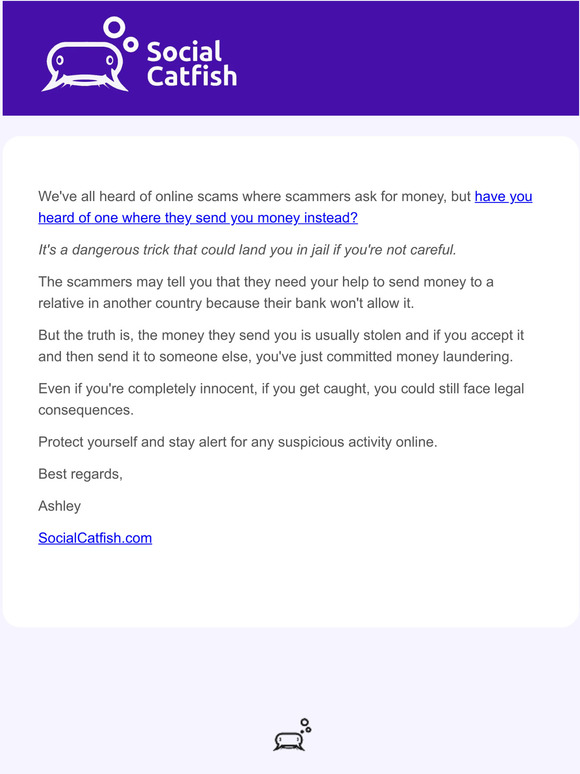 Social Catfish

We've all heard of online scams where scammers ask for money, but have you heard of one where they send you money instead?

It's a dangerous trick that could land you in jail if you're not careful.

The scammers may tell you that they need your help to send money to a relative in another country because their bank won't allow it.

But the truth is, the money they send you is usually stolen and if you accept it and then send it to someone else, you've just committed money laundering.

Even if you're completely innocent, if you get caught, you could still face legal consequences.

Protect yourself and stay alert for any suspicious activity online.

Best regards,

Ashley

SocialCatfish.com